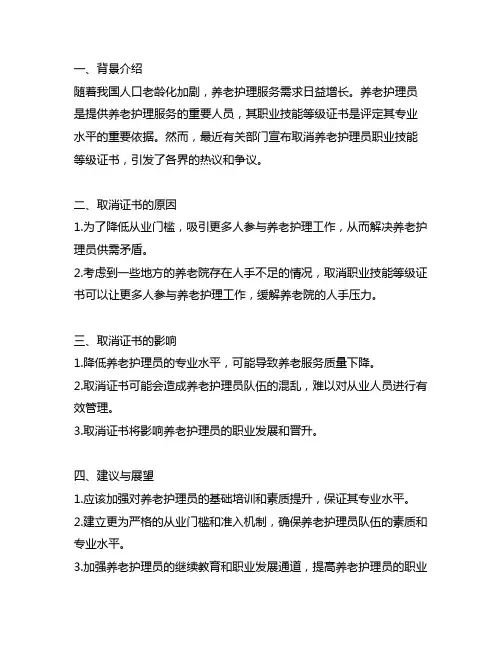 一、背景介绍
随着我国人口老龄化加剧，养老护理服务需求日益增长。养老护理员是提供养老护理服务的重要人员，其职业技能等级证书是评定其专业水平的重要依据。然而，最近有关部门宣布取消养老护理员职业技能等级证书，引发了各界的热议和争议。

二、取消证书的原因
1.为了降低从业门槛，吸引更多人参与养老护理工作，从而解决养老护理员供需矛盾。
2.考虑到一些地方的养老院存在人手不足的情况，取消职业技能等级证书可以让更多人参与养老护理工作，缓解养老院的人手压力。

三、取消证书的影响
1.降低养老护理员的专业水平，可能导致养老服务质量下降。
2.取消证书可能会造成养老护理员队伍的混乱，难以对从业人员进行有效管理。
3.取消证书将影响养老护理员的职业发展和晋升。

四、建议与展望
1.应该加强对养老护理员的基础培训和素质提升，保证其专业水平。
2.建立更为严格的从业门槛和准入机制，确保养老护理员队伍的素质和专业水平。
3.加强养老护理员的继续教育和职业发展通道，提高养老护理员的职业